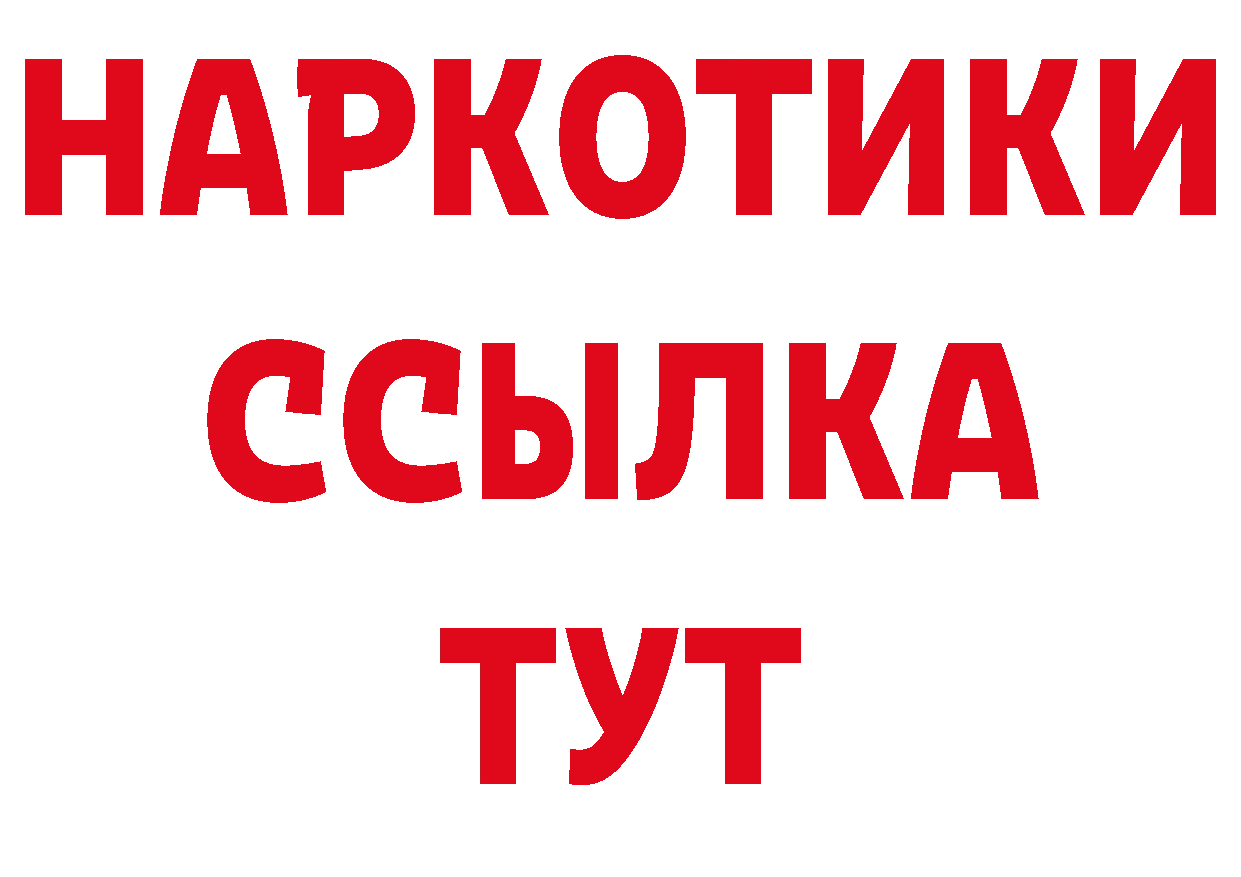 НАРКОТИКИ
ССЫЛКА
ТУТ